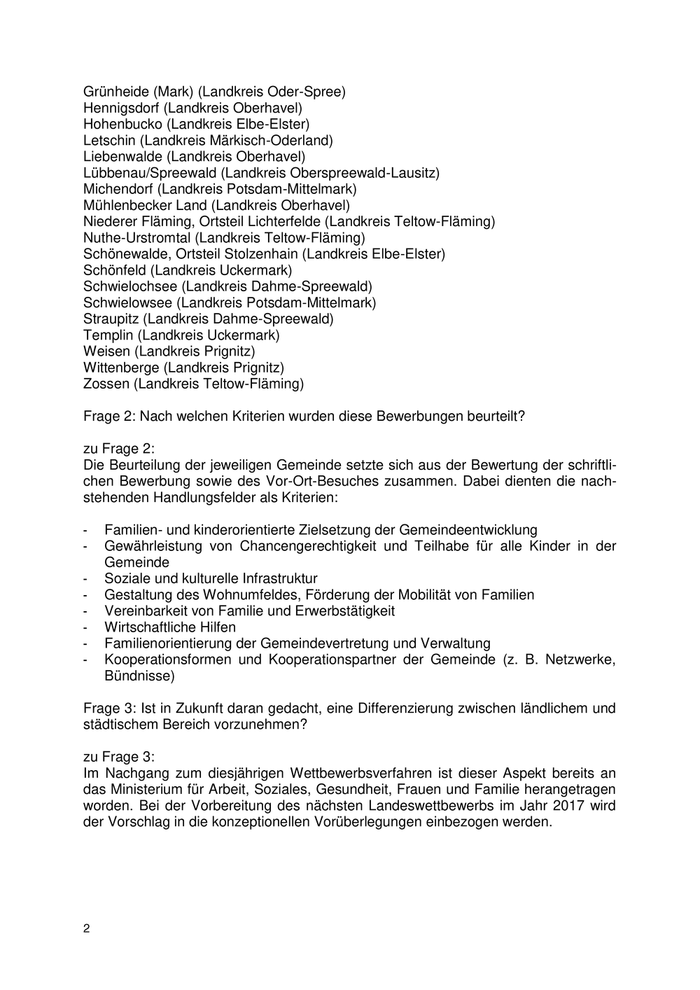 Grünheide (Mark) (Landkreis Oder-Spree)
Hennigsdorf (Landkreis Oberhavel)
Hohenbucko (Landkreis Elbe-Elster)
Letschin (Landkreis Märkisch-Oderland)
Liebenwalde (Landkreis Oberhavel)
Lübbenau/Spreewald (Landkreis Oberspreewald-Lausitz)
Michendorf (Landkreis Potsdam-Mittelmark)
Mühlenbecker Land (Landkreis Oberhavel)
Niederer Fläming, Ortsteil Lichterfelde (Landkreis Teltow-Fläming)
Nuthe-Urstromtal (Landkreis Teltow-Fläming)
Schönewalde, Ortsteil Stolzenhain (Landkreis Elbe-Elster)
Schönfeld (Landkreis Uckermark)
Schwielochsee (Landkreis Dahme-Spreewald)
Schwielowsee (Landkreis Potsdam-Mittelmark)
Straupitz (Landkreis Dahme-Spreewald)
Templin (Landkreis Uckermark)
Weisen (Landkreis Prignitz)
Wittenberge (Landkreis Prignitz)
Zossen (Landkreis Teltow-Fläming)

Frage 2: Nach welchen Kriterien wurden diese Bewerbungen beurteilt?

zu Frage 2:
Die Beurteilung der jeweiligen Gemeinde setzte sich aus der Bewertung der schriftlichen Bewerbung sowie des Vor-Ort-Besuches zusammen. Dabei dienten die nachstehenden Handlungsfelder als Kriterien:

- Familien- und kinderorientierte Zielsetzung der Gemeindeentwicklung
- Gewährleistung von Chancengerechtigkeit und Teilhabe für alle Kinder in der Gemeinde
- Soziale und kulturelle Infrastruktur
- Gestaltung des Wohnumfeldes, Förderung der Mobilität von Familien
- Vereinbarkeit von Familie und Erwerbstätigkeit
- Wirtschaftliche Hilfen
- Familienorientierung der Gemeindevertretung und Verwaltung
- Kooperationsformen und Kooperationspartner der Gemeinde (z. B. Netzwerke, Bündnisse)

Frage 3: Ist in Zukunft daran gedacht, eine Differenzierung zwischen ländlichem und städtischem Bereich vorzunehmen?

zu Frage 3:
Im Nachgang zum diesjährigen Wettbewerbsverfahren ist dieser Aspekt bereits an das Ministerium für Arbeit, Soziales, Gesundheit, Frauen und Familie herangetragen worden. Bei der Vorbereitung des nächsten Landeswettbewerbs im Jahr 2017 wird der Vorschlag in die konzeptionellen Vorüberlegungen einbezogen werden.

2